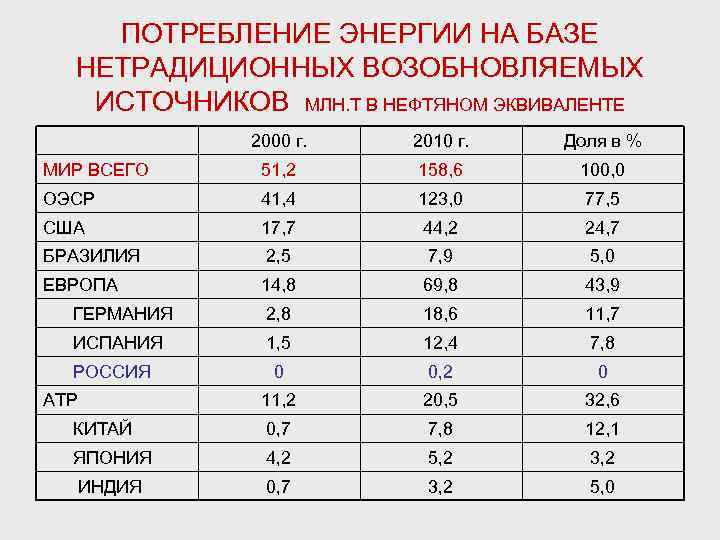 ПОТРЕБЛЕНИЕ ЭНЕРГИИ НА БАЗЕ НЕТРАДИЦИОННЫХ ВОЗОБНОВЛЯЕМЫХ ИСТОЧНИКОВ МЛН.Т В НЕФТЯНОМ ЭКВИВАЛЕНТЕ

| | 2000 г. | 2010 г. | Доля в % |
|---|---|---|---|
| МИР ВСЕГО | 51,2 | 158,6 | 100,0 |
| ОЭСР | 41,4 | 123,0 | 77,5 |
| США | 17,7 | 44,2 | 24,7 |
| БРАЗИЛИЯ | 2,5 | 7,9 | 5,0 |
| ЕВРОПА | 14,8 | 69,8 | 43,9 |
| ГЕРМАНИЯ | 2,8 | 18,6 | 11,7 |
| ИСПАНИЯ | 1,5 | 12,4 | 7,8 |
| РОССИЯ | 0 | 0,2 | 0 |
| АТР | 11,2 | 20,5 | 32,6 |
| КИТАЙ | 0,7 | 7,8 | 12,1 |
| ЯПОНИЯ | 4,2 | 5,2 | 3,2 |
| ИНДИЯ | 0,7 | 3,2 | 5,0 |